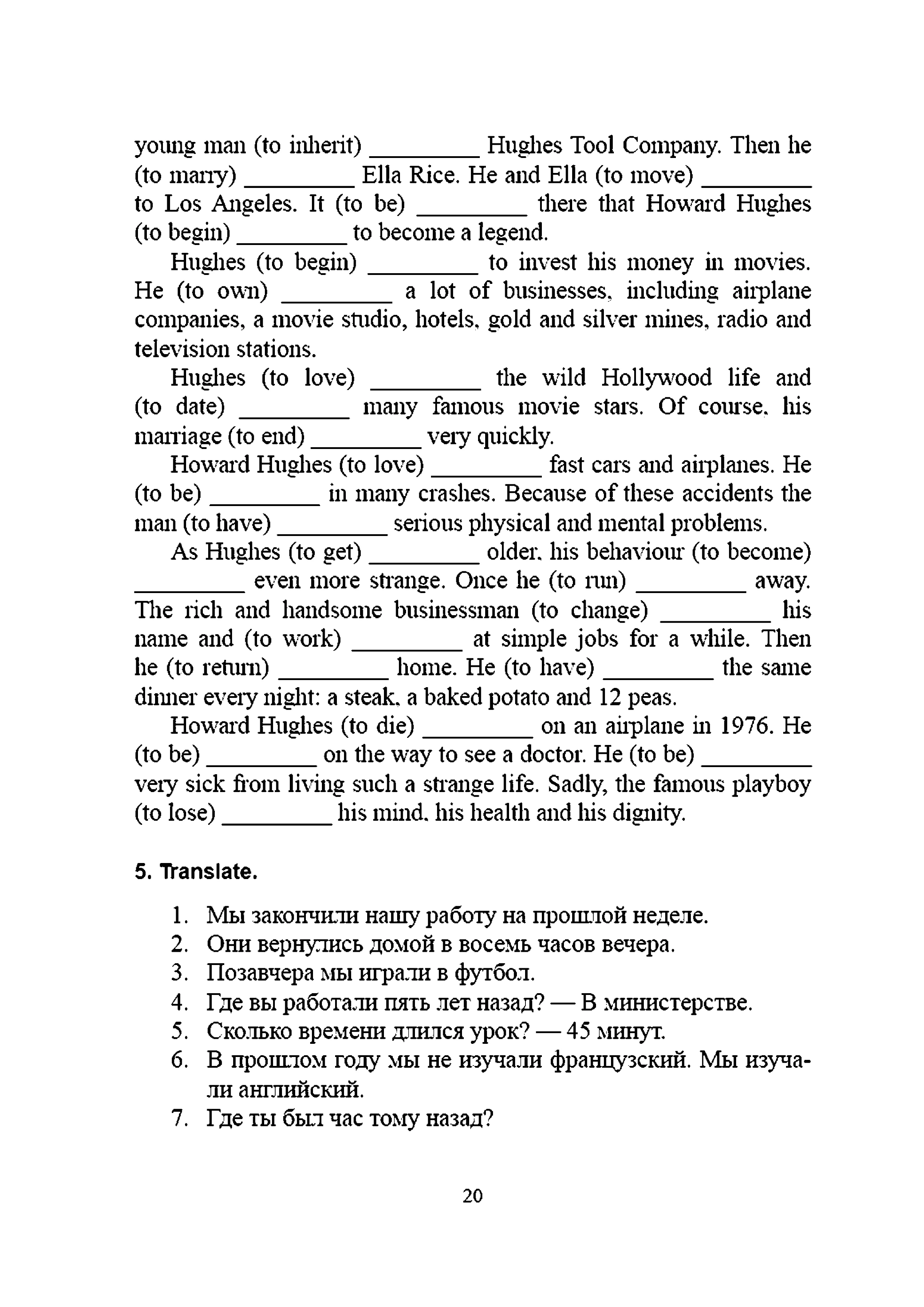 young man (to inherit) _________ Hughes Tool Company. Then he (to marry) _________ Ella Rice. He and Ella (to move) _________ to Los Angeles. It (to be) _________ there that Howard Hughes (to begin) _________ to become a legend.

Hughes (to begin) _________ to invest his money in movies. He (to own) _________ a lot of businesses, including airplane companies, a movie studio, hotels, gold and silver mines, radio and television stations.

Hughes (to love) _________ the wild Hollywood life and (to date) _________ many famous movie stars. Of course, his marriage (to end) _________ very quickly.

Howard Hughes (to love) _________ fast cars and airplanes. He (to be) _________ in many crashes. Because of these accidents the man (to have) _________ serious physical and mental problems.

As Hughes (to get) _________ older, his behaviour (to become) _________ even more strange. Once he (to run) _________ away. The rich and handsome businessman (to change) _________ his name and (to work) _________ at simple jobs for a while. Then he (to return) _________ home. He (to have) _________ the same dinner every night: a steak, a baked potato and 12 peas.

Howard Hughes (to die) _________ on an airplane in 1976. He (to be) _________ on the way to see a doctor. He (to be) _________ very sick from living such a strange life. Sadly, the famous playboy (to lose) _________ his mind, his health and his dignity.

5. Translate.

1. Мы закончили нашу работу на прошлой неделе.
2. Они вернулись домой в восемь часов вечера.
3. Позавчера мы играли в футбол.
4. Где вы работали пять лет назад? — В министерстве.
5. Сколько времени длился урок? — 45 минут.
6. В прошлом году мы не изучали французский. Мы изучали английский.
7. Где ты был час тому назад?

20